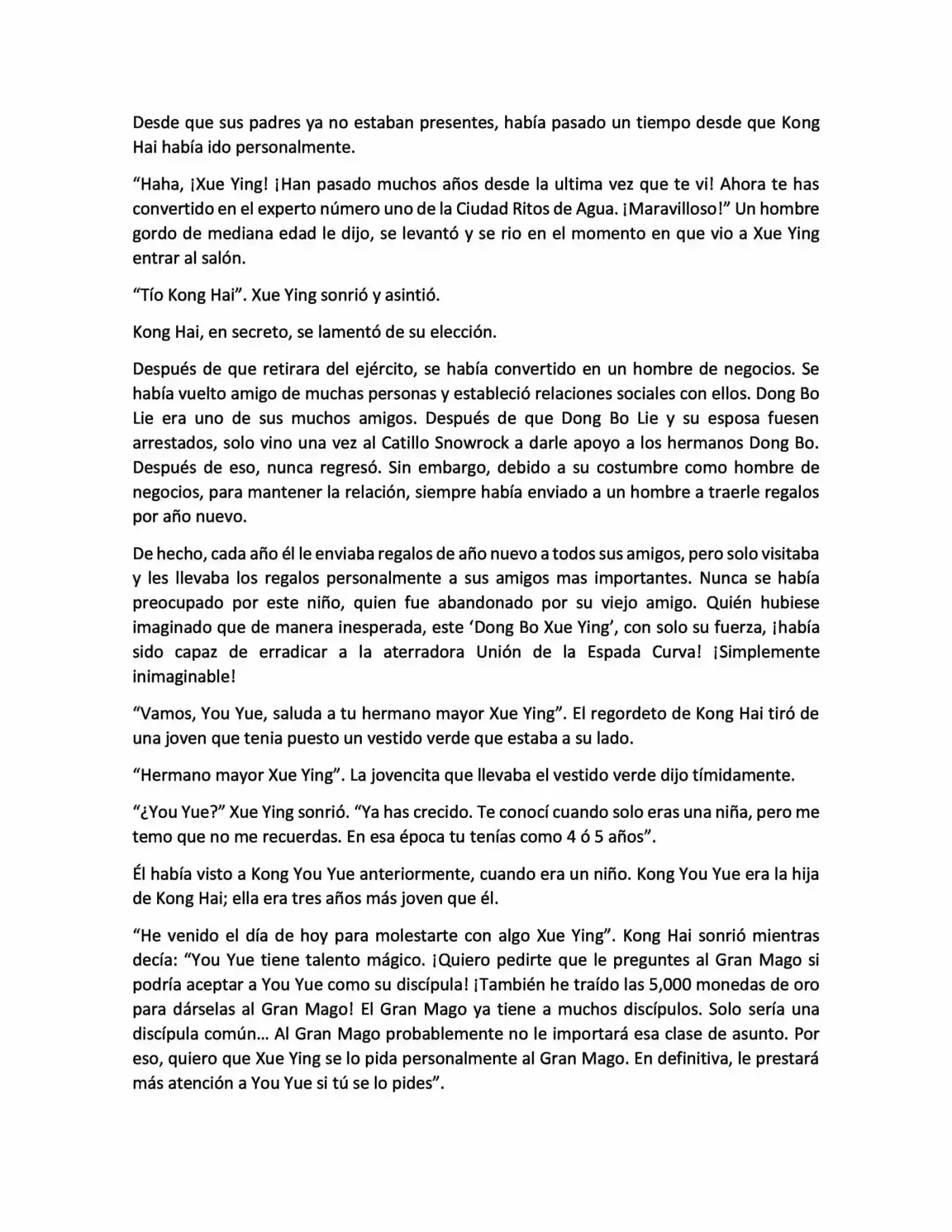 Desde que sus padres ya no estaban presentes, había pasado un tiempo desde que Kong Hai había ido personalmente.

"Haha, ¡Xue Ying! ¡Han pasado muchos años desde la ultima vez que te vi! Ahora te has convertido en el experto número uno de la Ciudad Ritos de Agua. ¡Maravilloso!" Un hombre gordo de mediana edad le dijo, se levantó y se rio en el momento en que vio a Xue Ying entrar al salón.

"Tío Kong Hai". Xue Ying sonrió y asintió.

Kong Hai, en secreto, se lamentó de su elección.

Después de que retirara del ejército, se había convertido en un hombre de negocios. Se había vuelto amigo de muchas personas y estableció relaciones sociales con ellos. Dong Bo Lie era uno de sus muchos amigos. Después de que Dong Bo Lie y su esposa fuesen arrestados, solo vino una vez al Catillo Snowrock a darle apoyo a los hermanos Dong Bo. Después de eso, nunca regresó. Sin embargo, debido a su costumbre como hombre de negocios, para mantener la relación, siempre había enviado a un hombre a traerle regalos por año nuevo.

De hecho, cada año él le enviaba regalos de año nuevo a todos sus amigos, pero solo visitaba y les llevaba los regalos personalmente a sus amigos mas importantes. Nunca se había preocupado por este niño, quien fue abandonado por su viejo amigo. Quién hubiese imaginado que de manera inesperada, este 'Dong Bo Xue Ying', con solo su fuerza, ¡había sido capaz de erradicar a la aterradora Unión de la Espada Curva! ¡Simplemente inimaginable!

"Vamos, You Yue, saluda a tu hermano mayor Xue Ying". El regordeto de Kong Hai tiró de una joven que tenia puesto un vestido verde que estaba a su lado.

"Hermano mayor Xue Ying". La jovencita que llevaba el vestido verde dijo tímidamente.

"¿You Yue?" Xue Ying sonrió. "Ya has crecido. Te conocí cuando solo eras una niña, pero me temo que no me recuerdas. En esa época tu tenías como 4 ó 5 años".

Él había visto a Kong You Yue anteriormente, cuando era un niño. Kong You Yue era la hija de Kong Hai; ella era tres años más joven que él.

"He venido el día de hoy para molestarte con algo Xue Ying". Kong Hai sonrió mientras decía: "You Yue tiene talento mágico. ¡Quiero pedirte que le preguntes al Gran Mago si podría aceptar a You Yue como su discípula! ¡También he traído las 5,000 monedas de oro para dárselas al Gran Mago! El Gran Mago ya tiene a muchos discípulos. Solo sería una discípula común... Al Gran Mago probablemente no le importará esa clase de asunto. Por eso, quiero que Xue Ying se lo pida personalmente al Gran Mago. En definitiva, le prestará más atención a You Yue si tú se lo pides".